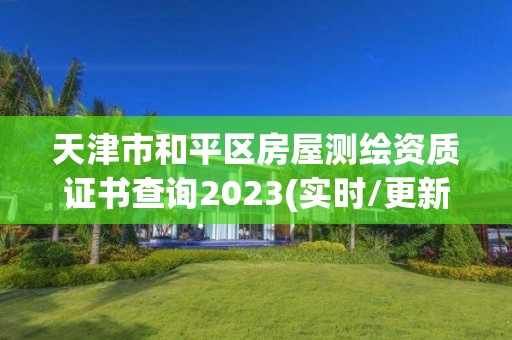 天津市和平区房屋测绘资质证书查询2023(实时/更新